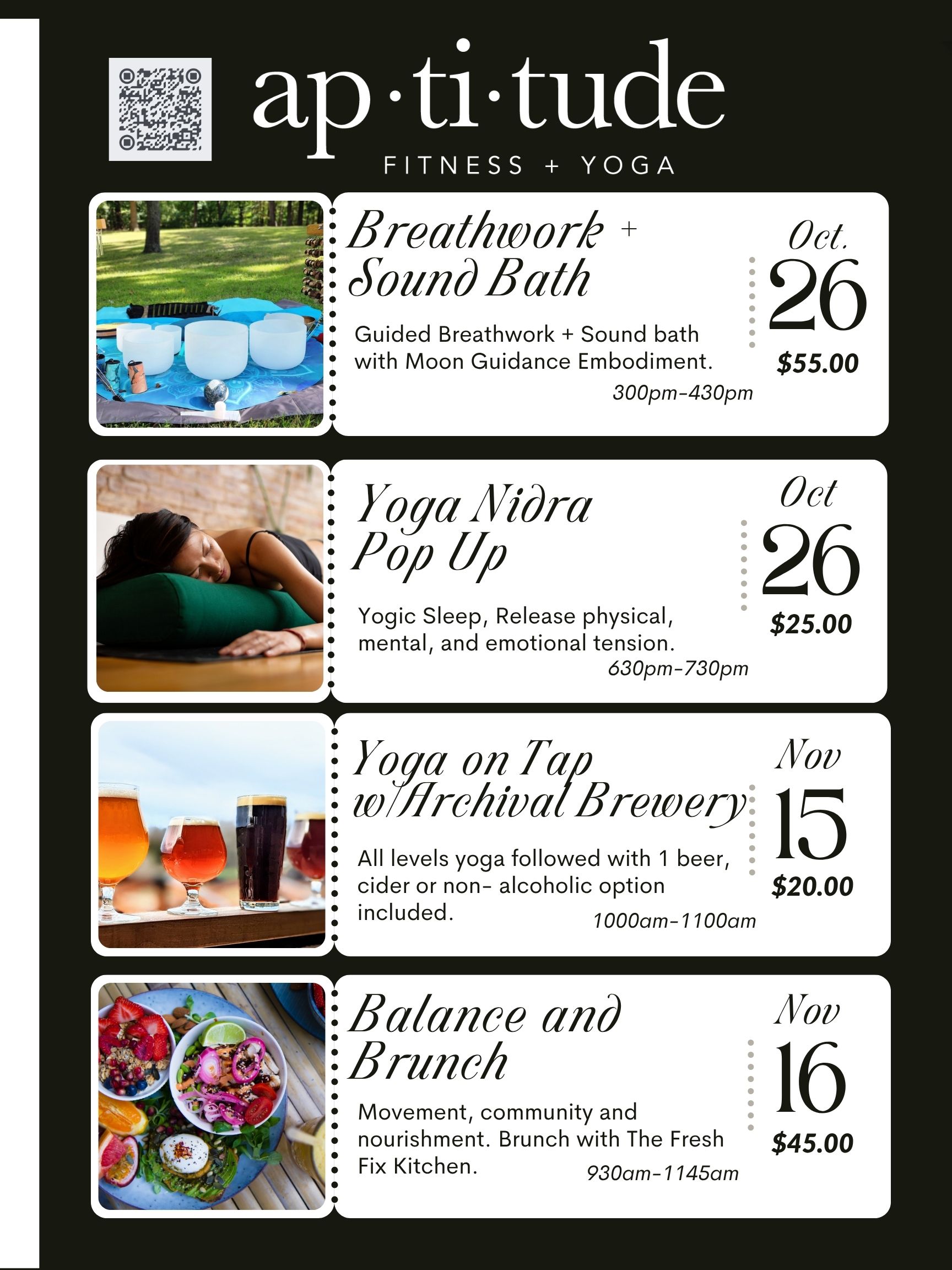 ap·ti·tude
FITNESS + YOGA

Breathwork +
Sound Bath

Guided Breathwork + Sound bath with Moon Guidance Embodiment.

300pm-430pm

Oct.
26
$55.00

Yoga Nidra
Pop Up

Yogic Sleep, Release physical, mental, and emotional tension.

630pm-730pm

Oct
26
$25.00

Yoga on Tap
w/Archival Brewery

All levels yoga followed with 1 beer, cider or non- alcoholic option included.

1000am-1100am

Nov
15
$20.00

Balance and
Brunch

Movement, community and nourishment. Brunch with The Fresh Fix Kitchen.

930am-1145am

Nov
16
$45.00